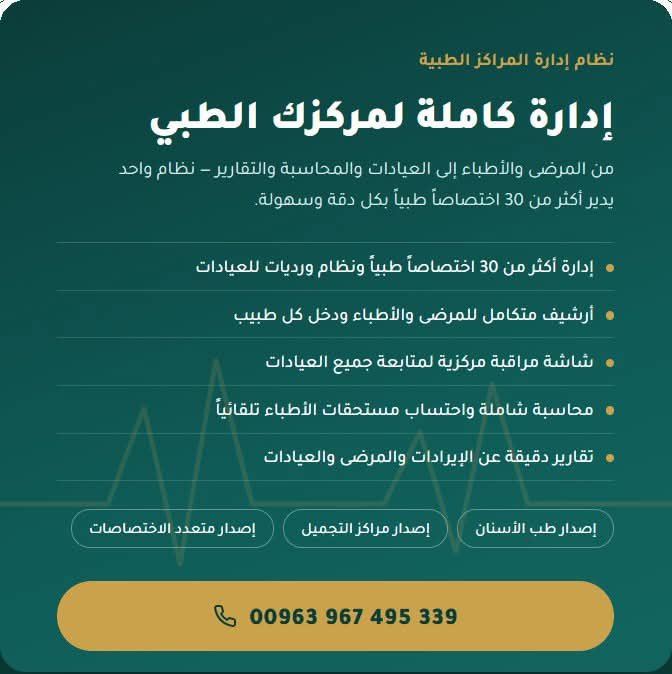 نظام إدارة المراكز الطبية

إدارة كاملة لمركزك الطبي

من المرضى والأطباء إلى العيادات والمحاسبة والتقارير – نظام واحد يدير أكثر من 30 اختصاصاً طبياً بكل دقة وسهولة.

• إدارة أكثر من 30 اختصاصاً طبياً ونظام ورديات للعيادات

• أرشيف متكامل للمرضى والأطباء ودخل كل طبيب

• شاشة مراقبة مركزية لمتابعة جميع العيادات

• محاسبة شاملة واحتساب مستحقات الأطباء تلقائياً

• تقارير دقيقة عن الإيرادات والمرضى والعيادات

إصدار طب الأسنان

إصدار مراكز التجميل

إصدار متعدد الاختصاصات

00963 967 495 339